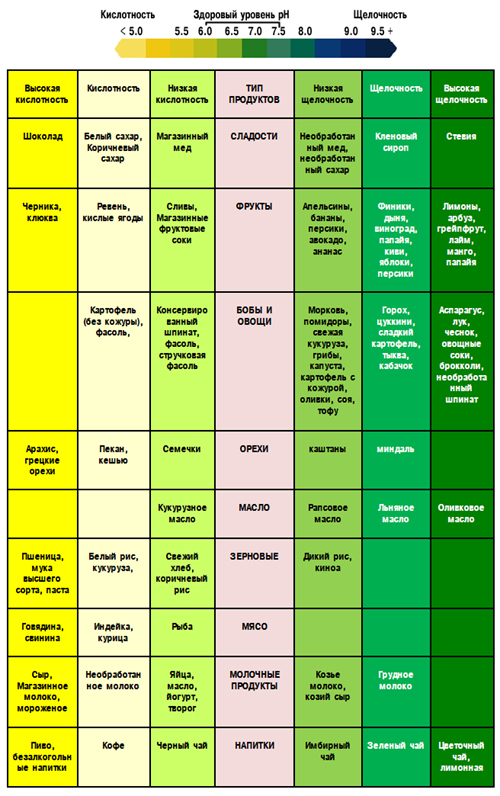 Кислотность Здоровый уровень pH Щелочность

< 5.0 5.5 6.0 6.5 7.0 7.5 8.0 9.0 9.5 +

| Высокая кислотность | Кислотность | Низкая кислотность | ТИП ПРОДУКТОВ | Низкая щелочность | Щелочность | Высокая щелочность |
|---|---|---|---|---|---|---|
| Шоколад | Белый сахар, Коричневый сахар | Магазинный мед | СЛАДОСТИ | Необработанный мед, необработанный сахар | Кленовый сироп | Стевия |
| Черника, клюква | Ревень, кислые ягоды | Сливы, Магазинные фруктовые соки | ФРУКТЫ | Апельсины, бананы, персики, авокадо, ананас | Финики, дыня, виноград, папайя, киви, яблоки, персики | Лимоны, арбуз, грейпфрут, лайм, манго, папайя |
| | Картофель (без кожуры), фасоль, | Консервированный шпинат, фасоль, стручковая фасоль | БОБЫ И ОВОЩИ | Морковь, помидоры, свежая кукуруза, грибы, капуста, картофель с кожурой, оливки, соя, тофу | Горох, цуккини, сладкий картофель, тыква, кабачок | Аспарагус, лук, чеснок, овощные соки, брокколи, необработанный шпинат |
| Арахис, грецкие орехи | Пекан, кешью | Семечки | ОРЕХИ | каштаны | миндаль | |
| | | Кукурузное масло | МАСЛО | Рапсовое масло | Льняное масло | Оливковое масло |
| Пшеница, мука высшего сорта, паста | Белый рис, кукуруза, | Свежий хлеб, коричневый рис | ЗЕРНОВЫЕ | Дикий рис, киноа | | |
| Говядина, свинина | Индейка, курица | Рыба | МЯСО | | | |
| Сыр, Магазинное молоко, мороженое | Необработанное молоко | Яйца, масло, йогурт, творог | МОЛОЧНЫЕ ПРОДУКТЫ | Козье молоко, козий сыр | Грудное молоко | |
| Пиво, безалкогольные напитки | Кофе | Черный чай | НАПИТКИ | Имбирный чай | Зеленый чай | Цветочный чай, лимонная |